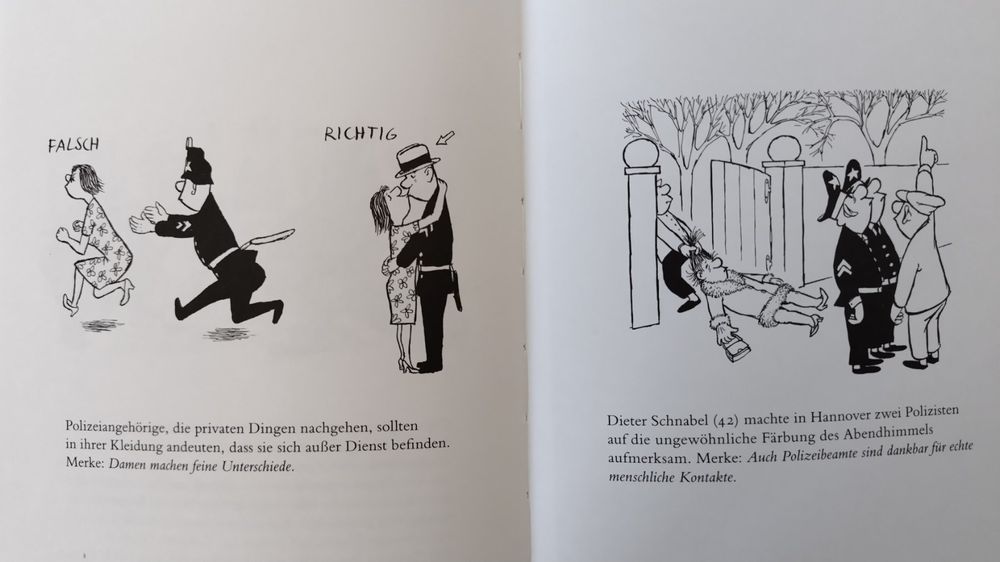 FALSCH

RICHTIG

Polizeiangehörige, die privaten Dingen nachgehen, sollten in ihrer Kleidung andeuten, dass sie sich außer Dienst befinden. Merke: Damen machen feine Unterschiede.

Dieter Schnabel (42) machte in Hannover zwei Polizisten auf die ungewöhnliche Färbung des Abendhimmels aufmerksam. Merke: Auch Polizeibeamte sind dankbar für echte menschliche Kontakte.